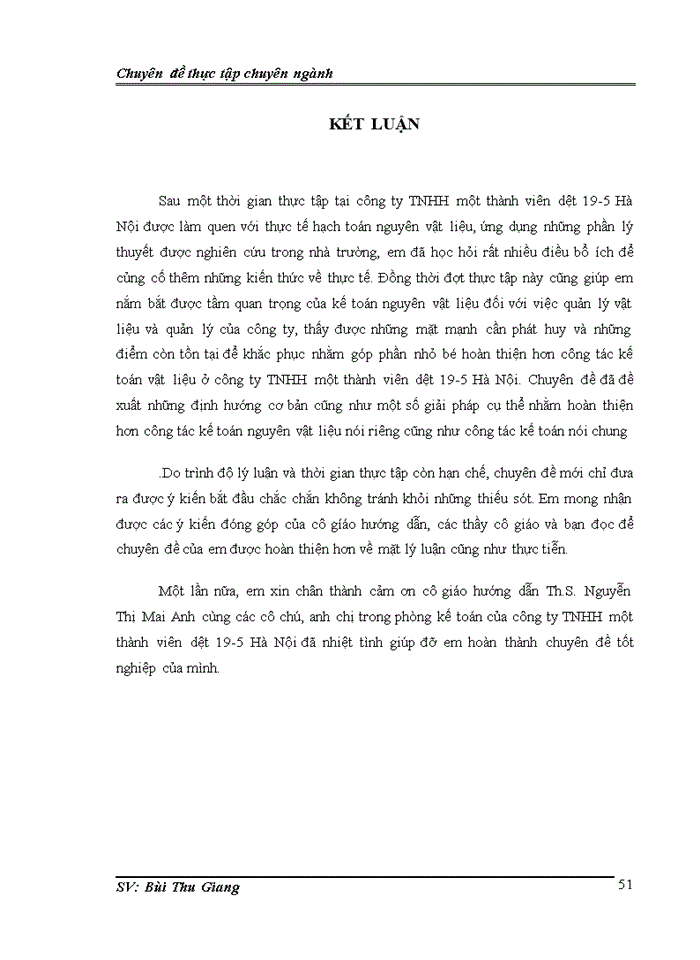 Chuyên đề thực tập chuyên ngành

KẾT LUẬN

Sau một thời gian thực tập tại công ty TNHH một thành viên dệt 19-5 Hà Nội được làm quen với thực tế hạch toán nguyên vật liệu, ứng dụng những phần lý thuyết được nghiên cứu trong nhà trường, em đã học hỏi rất nhiều điều bổ ích để củng cố thêm những kiến thức về thực tế. Đồng thời đợt thực tập này cũng giúp em nắm bắt được tầm quan trọng của kế toán nguyên vật liệu đối với việc quản lý vật liệu và quản lý của công ty, thấy được những mặt mạnh cần phát huy và những điểm còn tồn tại để khắc phục nhằm góp phần nhỏ bé hoàn thiện hơn công tác kế toán vật liệu ở công ty TNHH một thành viên dệt 19-5 Hà Nội. Chuyên đề đã đề xuất những định hướng cơ bản cũng như một số giải pháp cụ thể nhằm hoàn thiện hơn công tác kế toán nguyên vật liệu nói riêng cũng như công tác kế toán nói chung

.Do trình độ lý luận và thời gian thực tập còn hạn chế, chuyên đề mới chỉ đưa ra được ý kiến bắt đầu chắc chắn không tránh khỏi những thiếu sót. Em mong nhận được các ý kiến đóng góp của cô giáo hướng dẫn, các thầy cô giáo và bạn đọc để chuyên đề của em được hoàn thiện hơn về mặt lý luận cũng như thực tiễn.

Một lần nữa, em xin chân thành cảm ơn cô giáo hướng dẫn Th.S. Nguyễn Thị Mai Anh cùng các cô chú, anh chị trong phòng kế toán của công ty TNHH một thành viên dệt 19-5 Hà Nội đã nhiệt tình giúp đỡ em hoàn thành chuyên đề tốt nghiệp của mình.

SV: Bùi Thu Giang 51